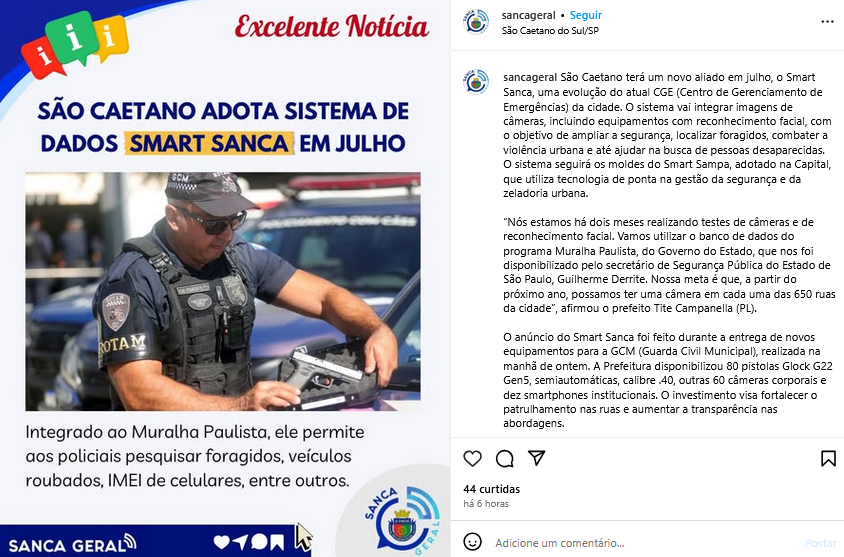 i i i

Excelente Notícia

SÃO CAETANO ADOTA SISTEMA DE DADOS SMART SANCA EM JULHO

GCM
ROTAM

Integrado ao Muralha Paulista, ele permite aos policiais pesquisar foragidos, veículos roubados, IMEI de celulares, entre outros.

SANCA GERAL

SANCA GERAL

sancageral • Seguir
São Caetano do Sul/SP

sancageral São Caetano terá um novo aliado em julho, o Smart Sanca, uma evolução do atual CGE (Centro de Gerenciamento de Emergências) da cidade. O sistema vai integrar imagens de câmeras, incluindo equipamentos com reconhecimento facial, com o objetivo de ampliar a segurança, localizar foragidos, combater a violência urbana e até ajudar na busca de pessoas desaparecidas. O sistema seguirá os moldes do Smart Sampa, adotado na Capital, que utiliza tecnologia de ponta na gestão da segurança e da zeladoria urbana.

"Nós estamos há dois meses realizando testes de câmeras e de reconhecimento facial. Vamos utilizar o banco de dados do programa Muralha Paulista, do Governo do Estado, que nos foi disponibilizado pelo secretário de Segurança Pública do Estado de São Paulo, Guilherme Derrite. Nossa meta é que, a partir do próximo ano, possamos ter uma câmera em cada uma das 650 ruas da cidade", afirmou o prefeito Tite Campanella (PL).

O anúncio do Smart Sanca foi feito durante a entrega de novos equipamentos para a GCM (Guarda Civil Municipal), realizada na manhã de ontem. A Prefeitura disponibilizou 80 pistolas Glock G22 Gen5, semiautomáticas, calibre .40, outras 60 câmeras corporais e dez smartphones institucionais. O investimento visa fortalecer o patrulhamento nas ruas e aumentar a transparência nas abordagens.

44 curtidas
há 6 horas

Adicione um comentário...
Postar